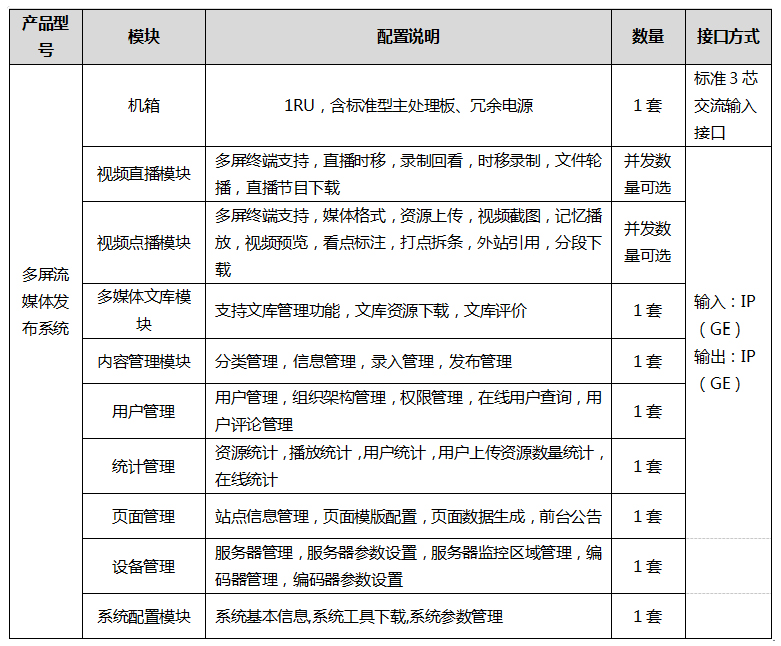 | 产品型号 | 模块 | 配置说明 | 数量 | 接口方式 |
|---|---|---|---|---|
| 多屏流媒体发布系统 | 机箱 | 1RU，含标准型主处理板、冗余电源 | 1套 | 标准3芯交流输入接口 |
| | 视频直播模块 | 多屏终端支持，直播时移，录制回看，时移录制，文件轮播，直播节目下载 | 并发数量可选 | 输入：IP（GE）输出：IP（GE） |
| | 视频点播模块 | 多屏终端支持，媒体格式，资源上传，视频截图，记忆播放，视频预览，看点标注，打点拆条，外站引用，分段下载 | 并发数量可选 | |
| | 多媒体文库模块 | 支持文库管理功能，文库资源下载，文库评价 | 1套 | |
| | 内容管理模块 | 分类管理，信息管理，录入管理，发布管理 | 1套 | |
| | 用户管理 | 用户管理，组织架构管理，权限管理，在线用户查询，用户评论管理 | 1套 | |
| | 统计管理 | 资源统计，播放统计，用户统计，用户上传资源数量统计，在线统计 | 1套 | |
| | 页面管理 | 站点信息管理，页面模版配置，页面数据生成，前台公告 | 1套 | |
| | 设备管理 | 服务器管理，服务器参数设置，服务器监控区域管理，编码器管理，编码器参数设置 | 1套 | |
| | 系统配置模块 | 系统基本信息,系统工具下载,系统参数管理 | 1套 | |